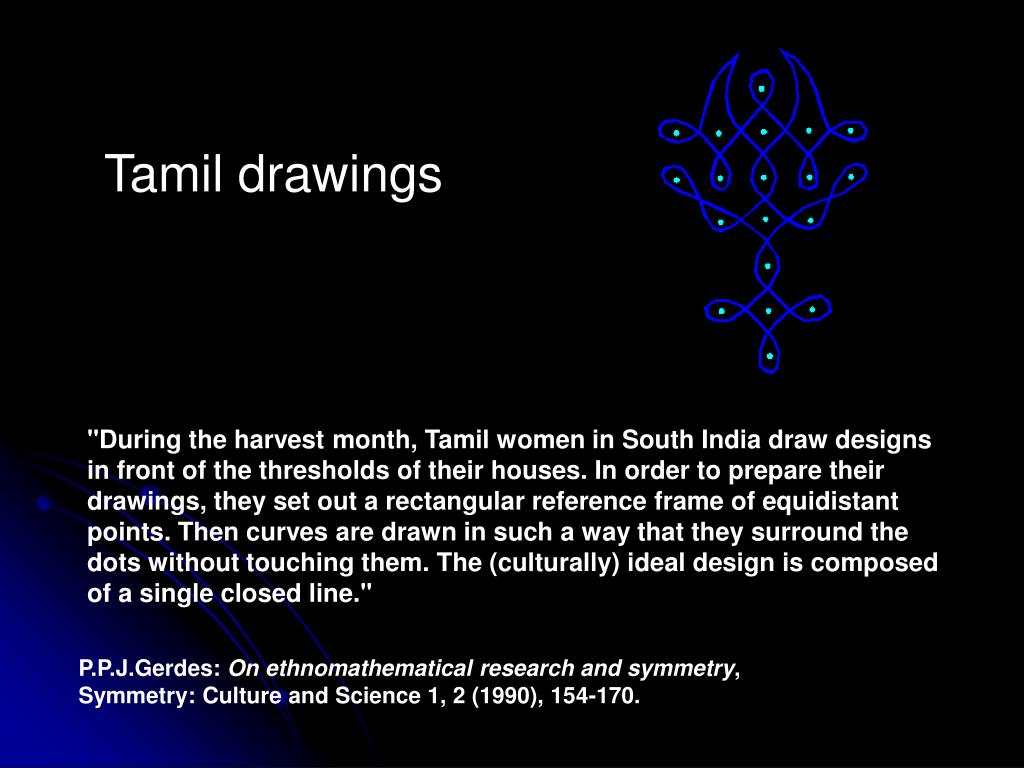 Tamil drawings

"During the harvest month, Tamil women in South India draw designs in front of the thresholds of their houses. In order to prepare their drawings, they set out a rectangular reference frame of equidistant points. Then curves are drawn in such a way that they surround the dots without touching them. The (culturally) ideal design is composed of a single closed line."

P.P.J.Gerdes: On ethnomathematical research and symmetry, Symmetry: Culture and Science 1, 2 (1990), 154-170.